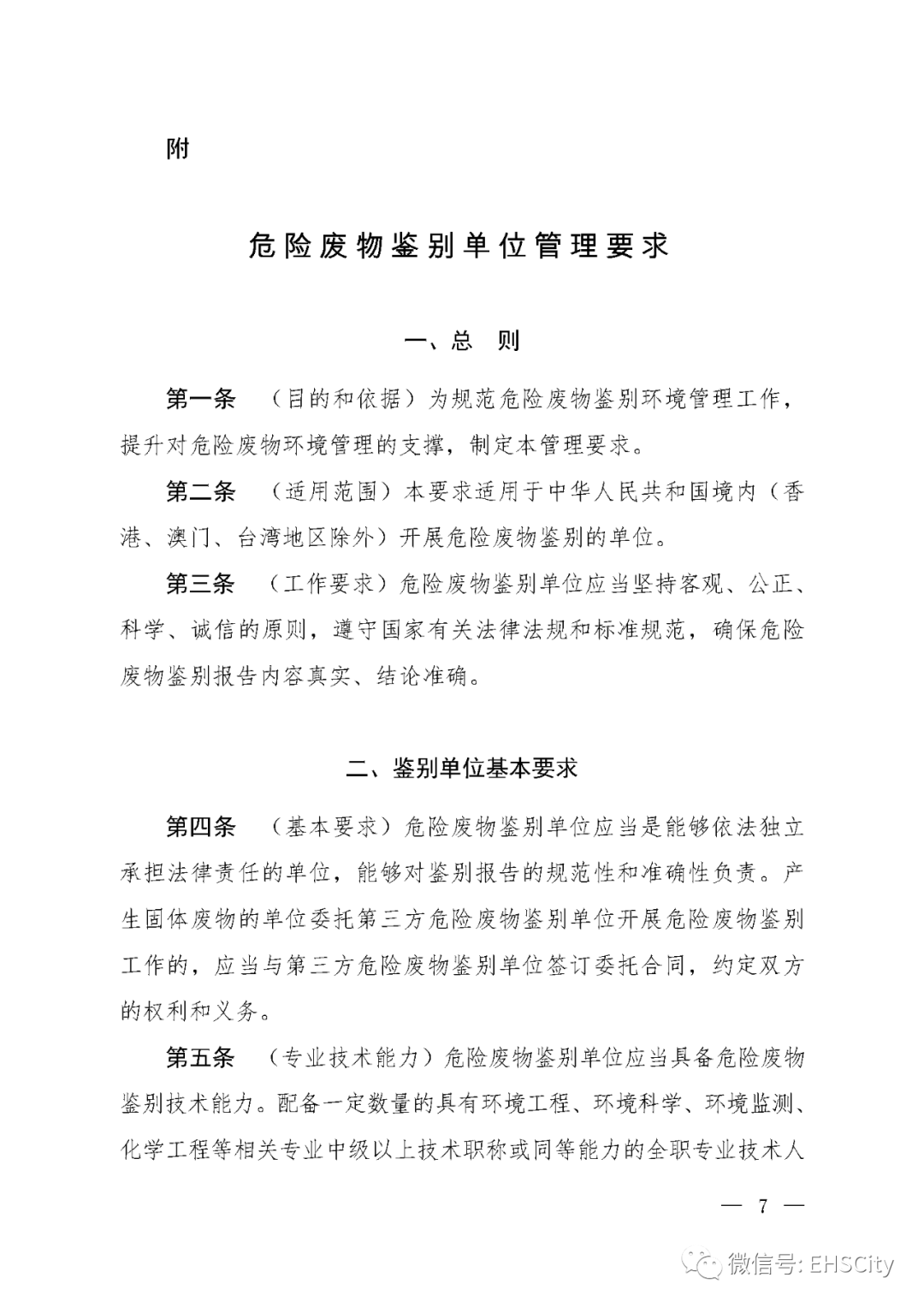 附

危险废物鉴别单位管理要求

一、总　则

第一条　（目的和依据）为规范危险废物鉴别环境管理工作，提升对危险废物环境管理的支撑，制定本管理要求。

第二条　（适用范围）本要求适用于中华人民共和国境内（香港、澳门、台湾地区除外）开展危险废物鉴别的单位。

第三条　（工作要求）危险废物鉴别单位应当坚持客观、公正、科学、诚信的原则，遵守国家有关法律法规和标准规范，确保危险废物鉴别报告内容真实、结论准确。

二、鉴别单位基本要求

第四条　（基本要求）危险废物鉴别单位应当是能够依法独立承担法律责任的单位，能够对鉴别报告的规范性和准确性负责。产生固体废物的单位委托第三方危险废物鉴别单位开展危险废物鉴别工作的，应当与第三方危险废物鉴别单位签订委托合同，约定双方的权利和义务。

第五条　（专业技术能力）危险废物鉴别单位应当具备危险废物鉴别技术能力。配备一定数量的具有环境工程、环境科学、环境监测、化学工程等相关专业中级以上技术职称或同等能力的全职专业技术人

— 7 —

微信号: EHSCity